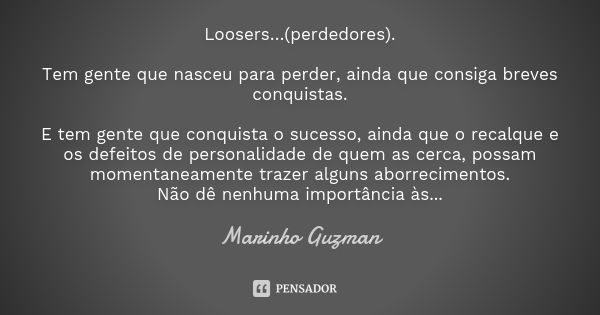 Loosers...(perdedores).

Tem gente que nasceu para perder, ainda que consiga breves conquistas.

E tem gente que conquista o sucesso, ainda que o recalque e os defeitos de personalidade de quem as cerca, possam momentaneamente trazer alguns aborrecimentos.
Não dê nenhuma importância às...

Marinho Guzman

PENSADOR